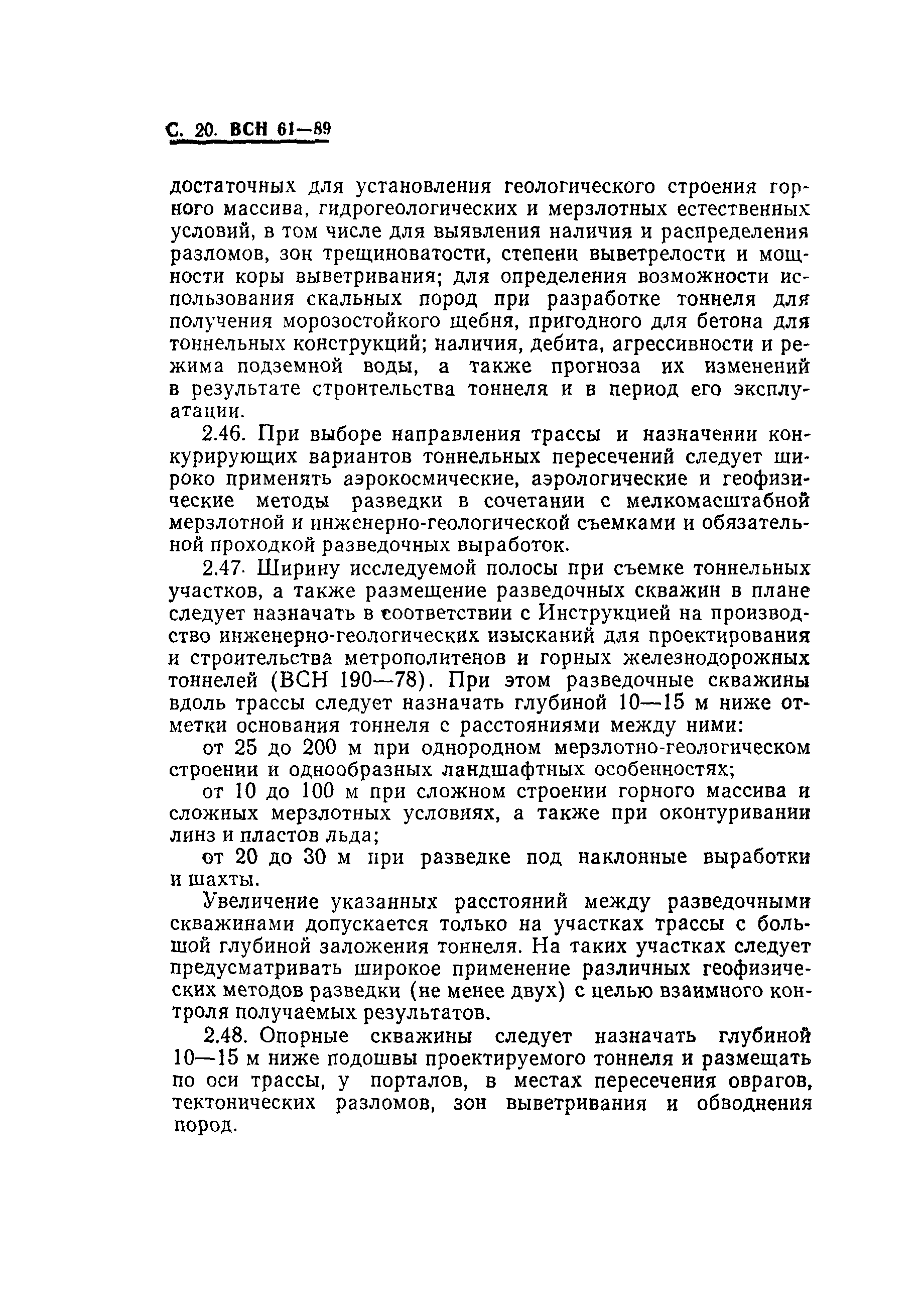 С. 20. ВСН 61—89

достаточных для установления геологического строения горного массива, гидрогеологических и мерзлотных естественных условий, в том числе для выявления наличия и распределения разломов, зон трещиноватости, степени выветрелости и мощности коры выветривания; для определения возможности использования скальных пород при разработке тоннеля для получения морозостойкого щебня, пригодного для бетона для тоннельных конструкций; наличия, дебита, агрессивности и режима подземной воды, а также прогноза их изменений в результате строительства тоннеля и в период его эксплуатации.

2.46. При выборе направления трассы и назначении конкурирующих вариантов тоннельных пересечений следует широко применять аэрокосмические, аэрологические и геофизические методы разведки в сочетании с мелкомасштабной мерзлотной и инженерно-геологической съемками и обязательной проходкой разведочных выработок.

2.47. Ширину исследуемой полосы при съемке тоннельных участков, а также размещение разведочных скважин в плане следует назначать в соответствии с Инструкцией на производство инженерно-геологических изысканий для проектирования и строительства метрополитенов и горных железнодорожных тоннелей (ВСН 190—78). При этом разведочные скважины вдоль трассы следует назначать глубиной 10—15 м ниже отметки основания тоннеля с расстояниями между ними:

от 25 до 200 м при однородном мерзлотно-геологическом строении и однообразных ландшафтных особенностях;

от 10 до 100 м при сложном строении горного массива и сложных мерзлотных условиях, а также при оконтуривании линз и пластов льда;

от 20 до 30 м при разведке под наклонные выработки и шахты.

Увеличение указанных расстояний между разведочными скважинами допускается только на участках трассы с большой глубиной заложения тоннеля. На таких участках следует предусматривать широкое применение различных геофизических методов разведки (не менее двух) с целью взаимного контроля получаемых результатов.

2.48. Опорные скважины следует назначать глубиной 10—15 м ниже подошвы проектируемого тоннеля и размещать по оси трассы, у порталов, в местах пересечения оврагов, тектонических разломов, зон выветривания и обводнения пород.